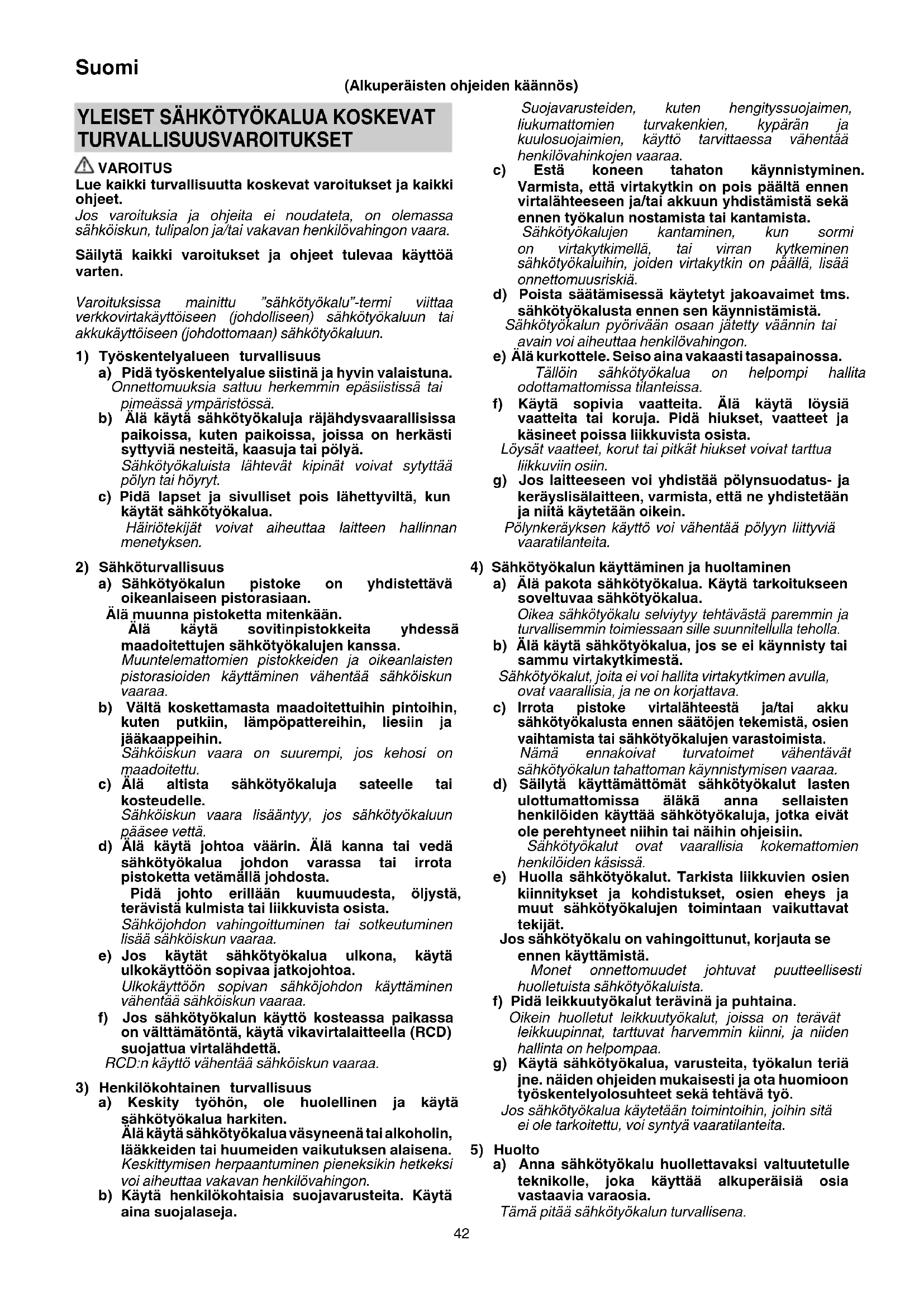 Suomi

(Alkuperäisten ohjeiden käännös)

YLEISET SÄHKÖTYÖKALUA KOSKEVAT TURVALLISUUSVAROITUKSET

VAROITUS
Lue kaikki turvallisuutta koskevat varoitukset ja kaikki ohjeet.
Jos varoituksia ja ohjeita ei noudateta, on olemassa sähköiskun, tulipalon ja/tai vakavan henkilövahingon vaara.

Säilytä kaikki varoitukset ja ohjeet tulevaa käyttöä varten.

Varoituksissa mainittu "sähkötyökalu"-termi viittaa verkkovirtakäyttöiseen (johdolliseen) sähkötyökaluun tai akkukäyttöiseen (johdottomaan) sähkötyökaluun.

1) Työskentelyalueen turvallisuus
a) Pidä työskentelyalue siistinä ja hyvin valaistuna.
Onnettomuuksia sattuu herkemmin epäsiistissä tai pimeässä ympäristössä.
b) Älä käytä sähkötyökaluja räjähdysvaarallisissa paikoissa, kuten paikoissa, joissa on herkästi syttyviä nesteitä, kaasuja tai pölyä.
Sähkötyökaluista lähtevät kipinät voivat sytyttää pölyn tai höyryt.
c) Pidä lapset ja sivulliset pois lähettyviltä, kun käytät sähkötyökalua.
Häiriötekijät voivat aiheuttaa laitteen hallinnan menetyksen.

2) Sähköturvallisuus
a) Sähkötyökalun pistoke on yhdistettävä oikeanlaiseen pistorasiaan.
Älä muunna pistoketta mitenkään.
Älä käytä sovitinpistokkeita yhdessä maadoitettujen sähkötyökalujen kanssa.
Muuntelemattomien pistokkeiden ja oikeanlaisten pistorasioiden käyttäminen vähentää sähköiskun vaaraa.
b) Vältä koskettamasta maadoitettuihin pintoihin, kuten putkiin, lämpöpattereihin, liesiin ja jääkaappeihin.
Sähköiskun vaara on suurempi, jos kehosi on maadoitettu.
c) Älä altista sähkötyökaluja sateelle tai kosteudelle.
Sähköiskun vaara lisääntyy, jos sähkötyökaluun pääsee vettä.
d) Älä käytä johtoa väärin. Älä kanna tai vedä sähkötyökalua johdon varassa tai irrota pistoketta vetämällä johdosta.
Pidä johto erillään kuumuudesta, öljystä, terävistä kulmista tai liikkuvista osista.
Sähköjohdon vahingoittuminen tai sotkeutuminen lisää sähköiskun vaaraa.
e) Jos käytät sähkötyökalua ulkona, käytä ulkokäyttöön sopivaa jatkojohtoa.
Ulkokäyttöön sopivan sähköjohdon käyttäminen vähentää sähköiskun vaaraa.
f) Jos sähkötyökalun käyttö kosteassa paikassa on välttämätöntä, käytä vikavirtalaitteella (RCD) suojattua virtalähdettä.
RCD:n käyttö vähentää sähköiskun vaaraa.

3) Henkilökohtainen turvallisuus
a) Keskity työhön, ole huolellinen ja käytä sähkötyökalua harkiten.
Älä käytä sähkötyökalua väsyneenä tai alkoholin, lääkkeiden tai huumeiden vaikutuksen alaisena.
Keskittymisen herpaantuminen pieneksikin hetkeksi voi aiheuttaa vakavan henkilövahingon.
b) Käytä henkilökohtaisia suojavarusteita. Käytä aina suojalaseja.
Suojavarusteiden, kuten hengityssuojaimen, liukumattomien turvakenkien, kypärän ja kuulosuojaimien, käyttö tarvittaessa vähentää henkilövahinkojen vaaraa.
c) Estä koneen tahaton käynnistyminen. Varmista, että virtakytkin on pois päältä ennen virtalähteeseen ja/tai akkuun yhdistämistä sekä ennen työkalun nostamista tai kantamista.
Sähkötyökalujen kantaminen, kun sormi on virtakytkimellä, tai virran kytkeminen sähkötyökaluihin, joiden virtakytkin on päällä, lisää onnettomuusriskiä.
d) Poista säätämisessä käytetyt jakoavaimet tms. sähkötyökalusta ennen sen käynnistämistä.
Sähkötyökalun pyörivään osaan jätetty väännin tai avain voi aiheuttaa henkilövahingon.
e) Älä kurkottele. Seiso aina vakaasti tasapainossa.
Tällöin sähkötyökalua on helpompi hallita odottamattomissa tilanteissa.
f) Käytä sopivia vaatteita. Älä käytä löysiä vaatteita tai koruja. Pidä hiukset, vaatteet ja käsineet poissa liikkuvista osista.
Löysät vaatteet, korut tai pitkät hiukset voivat tarttua liikkuviin osiin.
g) Jos laitteeseen voi yhdistää pölynsuodatus- ja keräyslisälaitteen, varmista, että ne yhdistetään ja niitä käytetään oikein.
Pölynkeräyksen käyttö voi vähentää pölyyn liittyviä vaaratilanteita.

4) Sähkötyökalun käyttäminen ja huoltaminen
a) Älä pakota sähkötyökalua. Käytä tarkoitukseen soveltuvaa sähkötyökalua.
Oikea sähkötyökalu selviytyy tehtävästä paremmin ja turvallisemmin toimiessaan sille suunnitellulla teholla.
b) Älä käytä sähkötyökalua, jos se ei käynnisty tai sammu virtakytkimestä.
Sähkötyökalut, joita ei voi hallita virtakytkimen avulla, ovat vaarallisia, ja ne on korjattava.
c) Irrota pistoke virtalähteestä ja/tai akku sähkötyökalusta ennen säätöjen tekemistä, osien vaihtamista tai sähkötyökalujen varastoimista.
Nämä ennakoivat turvatoimet vähentävät sähkötyökalun tahattoman käynnistymisen vaaraa.
d) Säilytä käyttämättömät sähkötyökalut lasten ulottumattomissa äläkä anna sellaisten henkilöiden käyttää sähkötyökaluja, jotka eivät ole perehtyneet niihin tai näihin ohjeisiin.
Sähkötyökalut ovat vaarallisia kokemattomien henkilöiden käsissä.
e) Huolla sähkötyökalut. Tarkista liikkuvien osien kiinnitykset ja kohdistukset, osien eheys ja muut sähkötyökalujen toimintaan vaikuttavat tekijät.
Jos sähkötyökalu on vahingoittunut, korjauta se ennen käyttämistä.
Monet onnettomuudet johtuvat puutteellisesti huolletuista sähkötyökaluista.
f) Pidä leikkuutyökalut terävinä ja puhtaina.
Oikein huolletut leikkuutyökalut, joissa on terävät leikkuupinnat, tarttuvat harvemmin kiinni, ja niiden hallinta on helpompaa.
g) Käytä sähkötyökalua, varusteita, työkalun teriä jne. näiden ohjeiden mukaisesti ja ota huomioon työskentelyolosuhteet sekä tehtävä työ.
Jos sähkötyökalua käytetään toimintoihin, joihin sitä ei ole tarkoitettu, voi syntyä vaaratilanteita.

5) Huolto
a) Anna sähkötyökalu huollettavaksi valtuutetulle teknikolle, joka käyttää alkuperäisiä osia vastaavia varaosia.
Tämä pitää sähkötyökalun turvallisena.

42